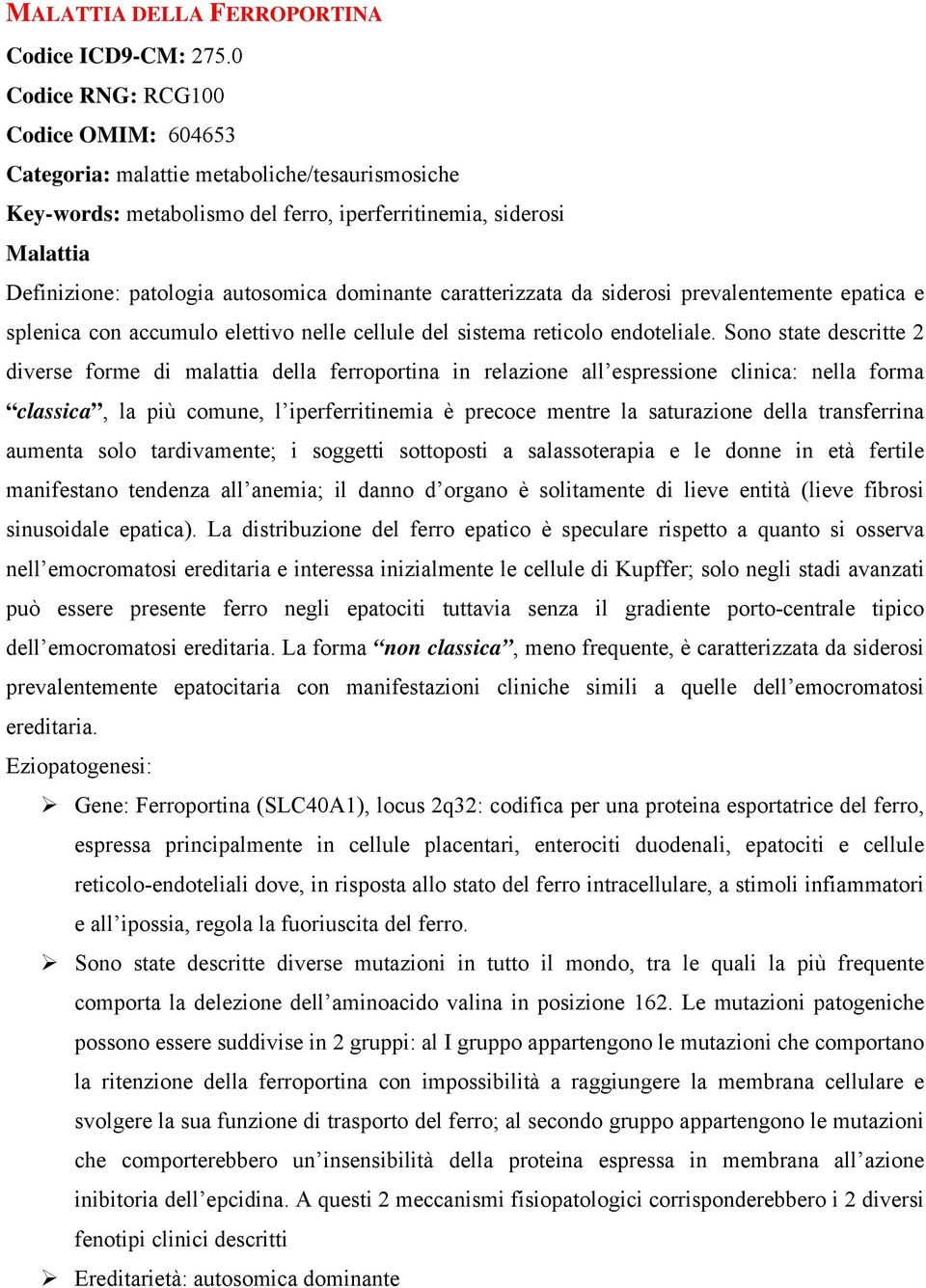 MALATTIA DELLA FERROPORTINA

Codice ICD9-CM: 275.0

Codice RNG: RCG100

Codice OMIM: 604653

Categoria: malattie metaboliche/tesaurismosiche

Key-words: metabolismo del ferro, iperferritinemia, siderosi

Malattia

Definizione: patologia autosomica dominante caratterizzata da siderosi prevalentemente epatica e splenica con accumulo elettivo nelle cellule del sistema reticolo endoteliale. Sono state descritte 2 diverse forme di malattia della ferroportina in relazione all'espressione clinica: nella forma "classica", la più comune, l'iperferritinemia è precoce mentre la saturazione della transferrina aumenta solo tardivamente; i soggetti sottoposti a salassoterapia e le donne in età fertile manifestano tendenza all'anemia; il danno d'organo è solitamente di lieve entità (lieve fibrosi sinusoidale epatica). La distribuzione del ferro epatico è speculare rispetto a quanto si osserva nell'emocromatosi ereditaria e interessa inizialmente le cellule di Kupffer; solo negli stadi avanzati può essere presente ferro negli epatociti tuttavia senza il gradiente porto-centrale tipico dell'emocromatosi ereditaria. La forma "non classica", meno frequente, è caratterizzata da siderosi prevalentemente epatocitaria con manifestazioni cliniche simili a quelle dell'emocromatosi ereditaria.

Eziopatogenesi:

➢ Gene: Ferroportina (SLC40A1), locus 2q32: codifica per una proteina esportatrice del ferro, espressa principalmente in cellule placentari, enterociti duodenali, epatociti e cellule reticolo-endoteliali dove, in risposta allo stato del ferro intracellulare, a stimoli infiammatori e all'ipossia, regola la fuoriuscita del ferro.

➢ Sono state descritte diverse mutazioni in tutto il mondo, tra le quali la più frequente comporta la delezione dell'aminoacido valina in posizione 162. Le mutazioni patogeniche possono essere suddivise in 2 gruppi: al I gruppo appartengono le mutazioni che comportano la ritenzione della ferroportina con impossibilità a raggiungere la membrana cellulare e svolgere la sua funzione di trasporto del ferro; al secondo gruppo appartengono le mutazioni che comporterebbero un'insensibilità della proteina espressa in membrana all'azione inibitoria dell'epcidina. A questi 2 meccanismi fisiopatologici corrisponderebbero i 2 diversi fenotipi clinici descritti

➢ Ereditarietà: autosomica dominante